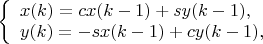 $\begin{cases} x(k) = cx(k-1) + sy(k-1), \\ y(k) = -sx(k-1) + cy(k-1), \end{cases}$